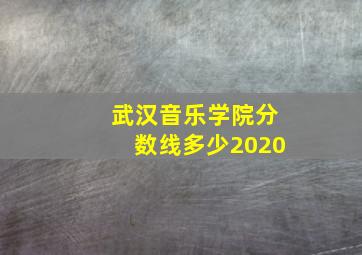 武汉音乐学院分数线多少2020